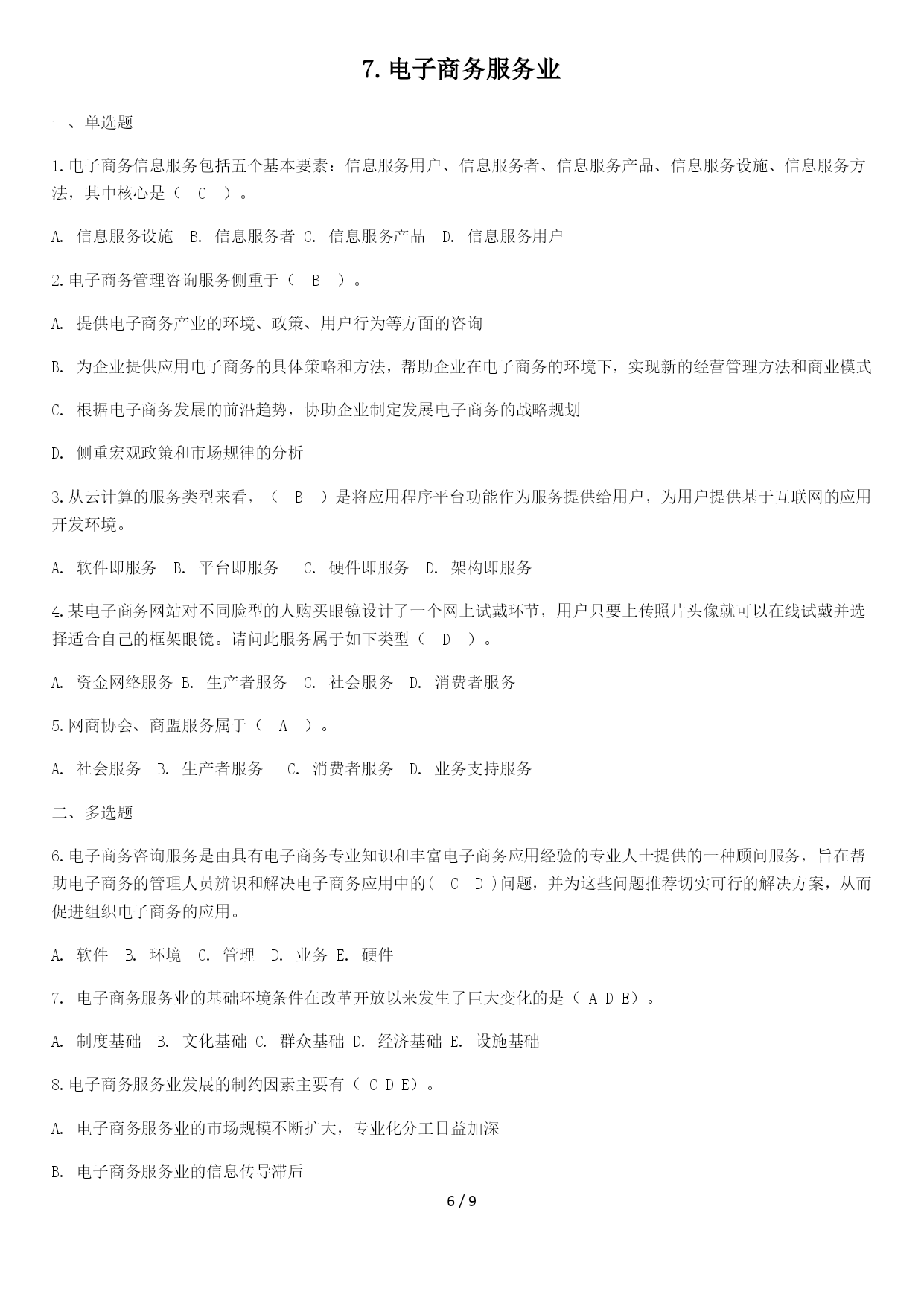 7. 电子商务服务业

一、单选题

1. 电子商务信息服务包括五个基本要素：信息服务用户、信息服务者、信息服务产品、信息服务设施、信息服务方法，其中核心是（ C ）。

A. 信息服务设施 B. 信息服务者 C. 信息服务产品 D. 信息服务用户

2. 电子商务管理咨询服务侧重于（ B ）。

A. 提供电子商务产业的环境、政策、用户行为等方面的咨询

B. 为企业提供应用电子商务的具体策略和方法，帮助企业在电子商务的环境下，实现新的经营管理方法和商业模式

C. 根据电子商务发展的前沿趋势，协助企业制定发展电子商务的战略规划

D. 侧重宏观政策和市场规律的分析

3. 从云计算的服务类型来看，（ B ）是将应用程序平台功能作为服务提供给用户，为用户提供基于互联网的应用开发环境。

A. 软件即服务 B. 平台即服务 C. 硬件即服务 D. 架构即服务

4. 某电子商务网站对不同脸型的人购买眼镜设计了一个网上试戴环节，用户只要上传照片头像就可以在线试戴并选择适合自己的框架眼镜。请问此服务属于如下类型（ D ）。

A. 资金网络服务 B. 生产者服务 C. 社会服务 D. 消费者服务

5. 网商协会、商盟服务属于（ A ）。

A. 社会服务 B. 生产者服务 C. 消费者服务 D. 业务支持服务

二、多选题

6. 电子商务咨询服务是由具有电子商务专业知识和丰富电子商务应用经验的专业人士提供的一种顾问服务，旨在帮助电子商务的管理人员辨识和解决电子商务应用中的( C D )问题，并为这些问题推荐切实可行的解决方案，从而促进组织电子商务的应用。

A. 软件 B. 环境 C. 管理 D. 业务 E. 硬件

7. 电子商务服务业的基础环境条件在改革开放以来发生了巨大变化的是（ A D E）。

A. 制度基础 B. 文化基础 C. 群众基础 D. 经济基础 E. 设施基础

8. 电子商务服务业发展的制约因素主要有（ C D E）。

A. 电子商务服务业的市场规模不断扩大，专业化分工日益加深

B. 电子商务服务业的信息传导滞后

6 / 9